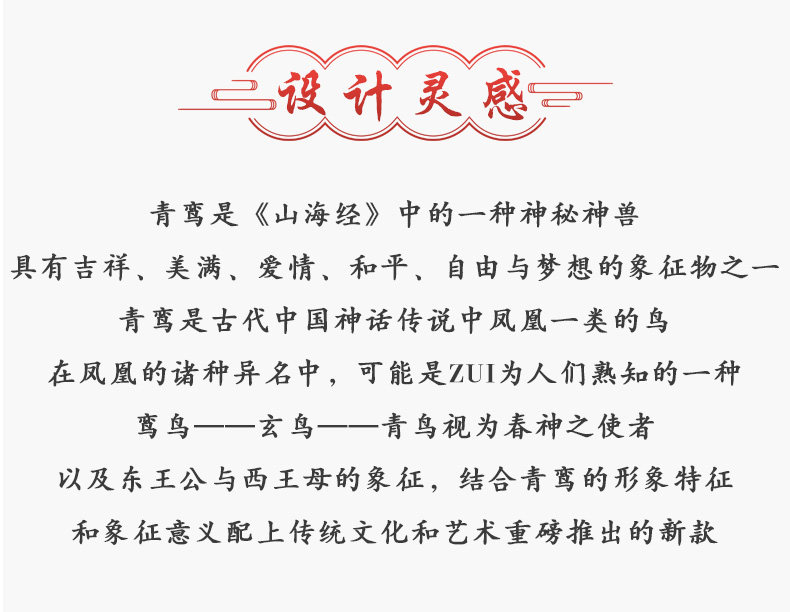 设计灵感

青鸾是《山海经》中的一种神秘神兽

具有吉祥、美满、爱情、和平、自由与梦想的象征物之一

青鸾是古代中国神话传说中凤凰一类的鸟

在凤凰的诸种异名中，可能是ZUI为人们熟知的一种

鸾鸟——玄鸟——青鸟视为春神之使者

以及东王公与西王母的象征，结合青鸾的形象特征

和象征意义配上传统文化和艺术重磅推出的新款